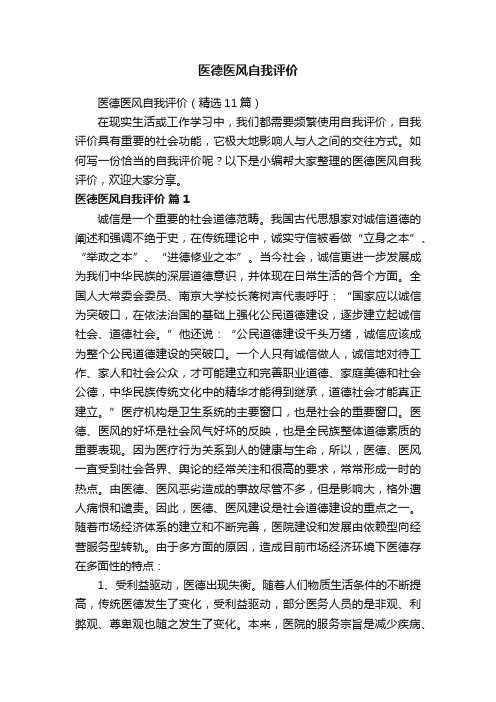 医德医风自我评价

医德医风自我评价（精选11篇）

在现实生活或工作学习中，我们都需要频繁使用自我评价，自我评价具有重要的社会功能，它极大地影响人与人之间的交往方式。如何写一份恰当的自我评价呢？以下是小编帮大家整理的医德医风自我评价，欢迎大家分享。

医德医风自我评价 篇1

诚信是一个重要的社会道德范畴。我国古代思想家对诚信道德的阐述和强调不绝于史，在传统理论中，诚实守信被看做“立身之本”、“举政之本”、“进德修业之本”。当今社会，诚信更进一步发展成为我们中华民族的深层道德意识，并体现在日常生活的各个方面。全国人大常委会委员、南京大学校长蒋树声代表呼吁：“国家应以诚信为突破口，在依法治国的基础上强化公民道德建设，逐步建立起诚信社会、道德社会。”他还说：“公民道德建设千头万绪，诚信应该成为整个公民道德建设的突破口。一个人只有诚信做人，诚信地对待工作、家人和社会公众，才可能建立和完善职业道德、家庭美德和社会公德，中华民族传统文化中的精华才能得到继承，道德社会才能真正建立。”医疗机构是卫生系统的主要窗口，也是社会的重要窗口。医德、医风的好坏是社会风气好坏的反映，也是全民族整体道德素质的重要表现。因为医疗行为关系到人的健康与生命，所以，医德、医风一直受到社会各界、舆论的经常关注和很高的要求，常常形成一时的热点。由医德、医风恶劣造成的事故尽管不多，但是影响大，格外遭人痛恨和谴责。因此，医德、医风建设是社会道德建设的重点之一。随着市场经济体系的建立和不断完善，医院建设和发展由依赖型向经营服务型转轨。由于多方面的原因，造成目前市场经济环境下医德存在多面性的特点：

1、受利益驱动，医德出现失衡。随着人们物质生活条件的不断提高，传统医德发生了变化，受利益驱动，部分医务人员的是非观、利弊观、尊卑观也随之发生了变化。本来，医院的服务宗旨是减少疾病、